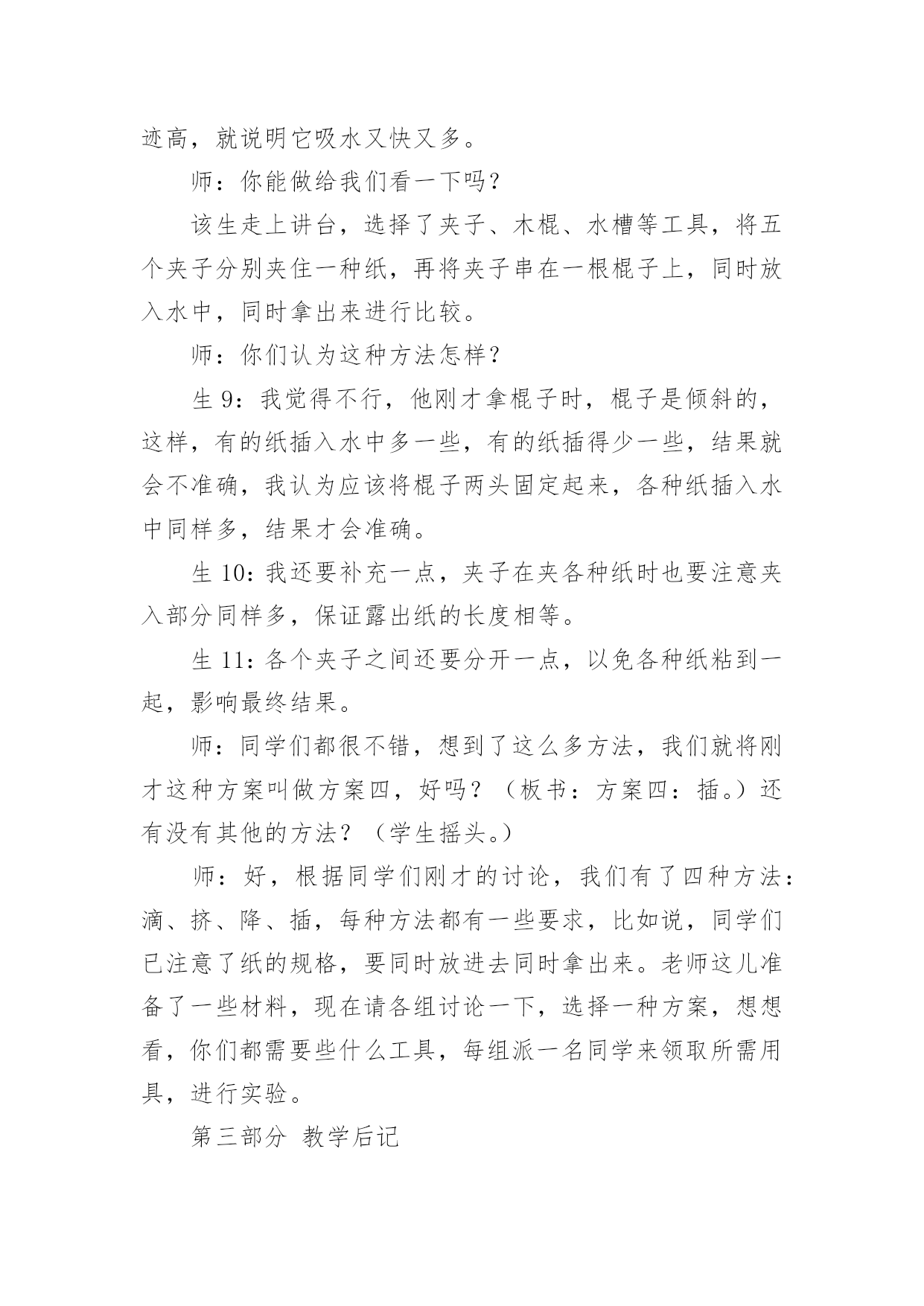 迹高，就说明它吸水又快又多。

师：你能做给我们看一下吗？

该生走上讲台，选择了夹子、木棍、水槽等工具，将五个夹子分别夹住一种纸，再将夹子串在一根棍子上，同时放入水中，同时拿出来进行比较。

师：你们认为这种方法怎样？

生 9：我觉得不行，他刚才拿棍子时，棍子是倾斜的，这样，有的纸插入水中多一些，有的纸插得少一些，结果就会不准确，我认为应该将棍子两头固定起来，各种纸插入水中同样多，结果才会准确。

生 10：我还要补充一点，夹子在夹各种纸时也要注意夹入部分同样多，保证露出纸的长度相等。

生 11：各个夹子之间还要分开一点，以免各种纸粘到一起，影响最终结果。

师：同学们都很不错，想到了这么多方法，我们就将刚才这种方案叫做方案四，好吗？（板书：方案四：插。）还有没有其他的方法？（学生摇头。）

师：好，根据同学们刚才的讨论，我们有了四种方法：滴、挤、降、插，每种方法都有一些要求，比如说，同学们已注意了纸的规格，要同时放进去同时拿出来。老师这儿准备了一些材料，现在请各组讨论一下，选择一种方案，想想看，你们都需要些什么工具，每组派一名同学来领取所需用具，进行实验。

第三部分 教学后记